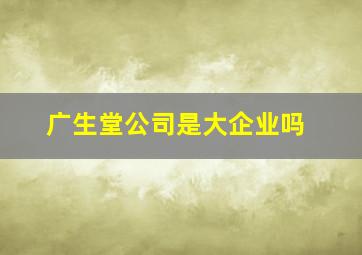 广生堂公司是大企业吗